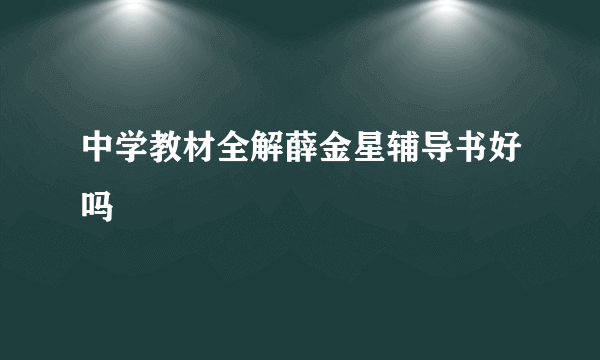 中学教材全解薛金星辅导书好吗